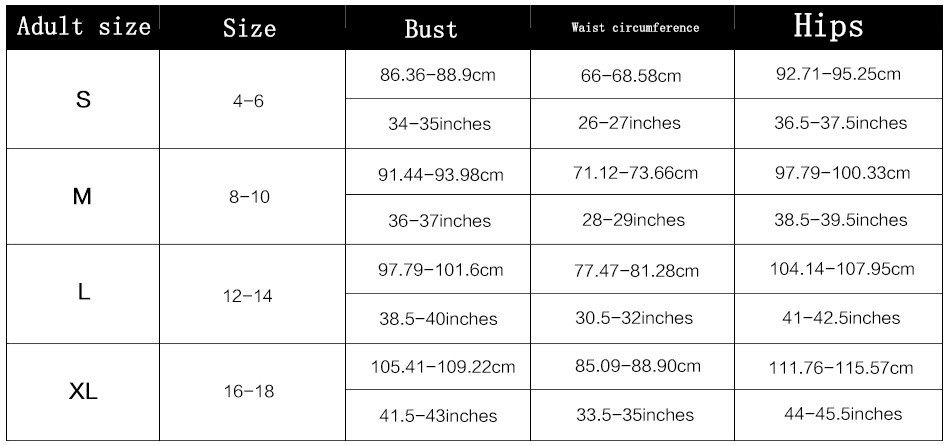 | Adult size | Size | Bust | Waist circumference | Hips |
|---|---|---|---|---|
| S | 4-6 | 86.36-88.9cm | 66-68.58cm | 92.71-95.25cm |
| | | 34-35inches | 26-27inches | 36.5-37.5inches |
| M | 8-10 | 91.44-93.98cm | 71.12-73.66cm | 97.79-100.33cm |
| | | 36-37inches | 28-29inches | 38.5-39.5inches |
| L | 12-14 | 97.79-101.6cm | 77.47-81.28cm | 104.14-107.95cm |
| | | 38.5-40inches | 30.5-32inches | 41-42.5inches |
| XL | 16-18 | 105.41-109.22cm | 85.09-88.90cm | 111.76-115.57cm |
| | | 41.5-43inches | 33.5-35inches | 44-45.5inches |